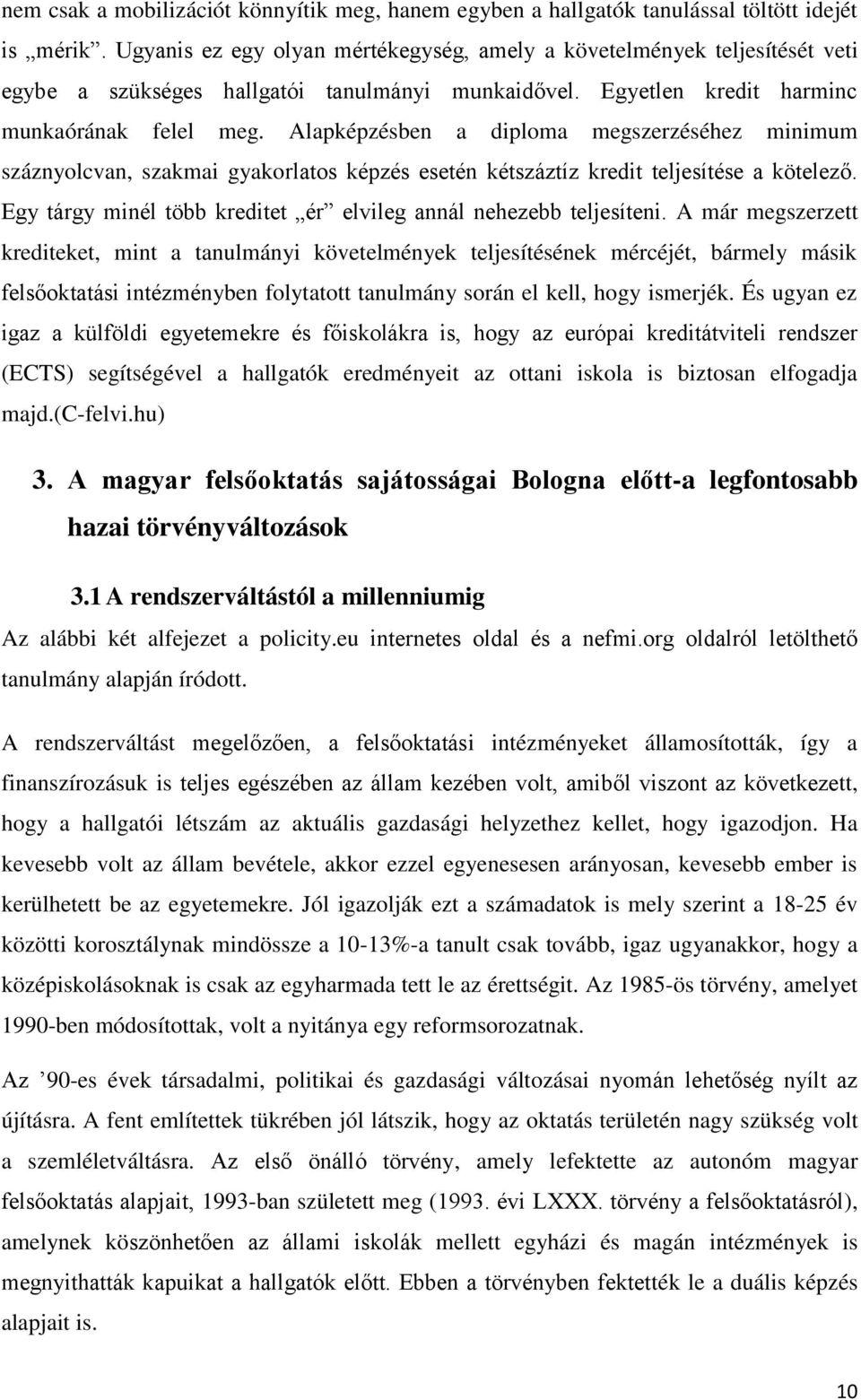 nem csak a mobilizációt könnyítik meg, hanem egyben a hallgatók tanulással töltött idejét is „mérik”. Ugyanis ez egy olyan mértékegység, amely a követelmények teljesítését veti egybe a szükséges hallgatói tanulmányi munkaidővel. Egyetlen kredit harminc munkaórának felel meg. Alapképzésben a diploma megszerzéséhez minimum száznyolcvan, szakmai gyakorlatos képzés esetén kétszáztíz kredit teljesítése a kötelező. Egy tárgy minél több kreditet „ér” elvileg annál nehezebb teljesíteni. A már megszerzett krediteket, mint a tanulmányi követelmények teljesítésének mércéjét, bármely másik felsőoktatási intézményben folytatott tanulmány során el kell, hogy ismerjék. És ugyan ez igaz a külföldi egyetemekre és főiskolákra is, hogy az európai kreditátviteli rendszer (ECTS) segítségével a hallgatók eredményeit az ottani iskola is biztosan elfogadja majd.(C-felvi.hu)

3. A magyar felsőoktatás sajátosságai Bologna előtt-a legfontosabb hazai törvényváltozások

3.1 A rendszerváltástól a millenniumig

Az alábbi két alfejezet a policity.eu internetes oldal és a nefmi.org oldalról letölthető tanulmány alapján íródott.

A rendszerváltást megelőzően, a felsőoktatási intézményeket államosították, így a finanszírozásuk is teljes egészében az állam kezében volt, amiből viszont az következett, hogy a hallgatói létszám az aktuális gazdasági helyzethez kellet, hogy igazodjon. Ha kevesebb volt az állam bevétele, akkor ezzel egyenesesen arányosan, kevesebb ember is kerülhetett be az egyetemekre. Jól igazolják ezt a számadatok is mely szerint a 18-25 év közötti korosztálynak mindössze a 10-13%-a tanult csak tovább, igaz ugyanakkor, hogy a középiskolásoknak is csak az egyharmada tett le az érettségit. Az 1985-ös törvény, amelyet 1990-ben módosítottak, volt a nyitánya egy reformsorozatnak.

Az ’90-es évek társadalmi, politikai és gazdasági változásai nyomán lehetőség nyílt az újításra. A fent említettek tükrében jól látszik, hogy az oktatás területén nagy szükség volt a szemléletváltásra. Az első önálló törvény, amely lefektette az autonóm magyar felsőoktatás alapjait, 1993-ban született meg (1993. évi LXXX. törvény a felsőoktatásról), amelynek köszönhetően az állami iskolák mellett egyházi és magán intézmények is megnyithatták kapuikat a hallgatók előtt. Ebben a törvényben fektették le a duális képzés alapjait is.

10